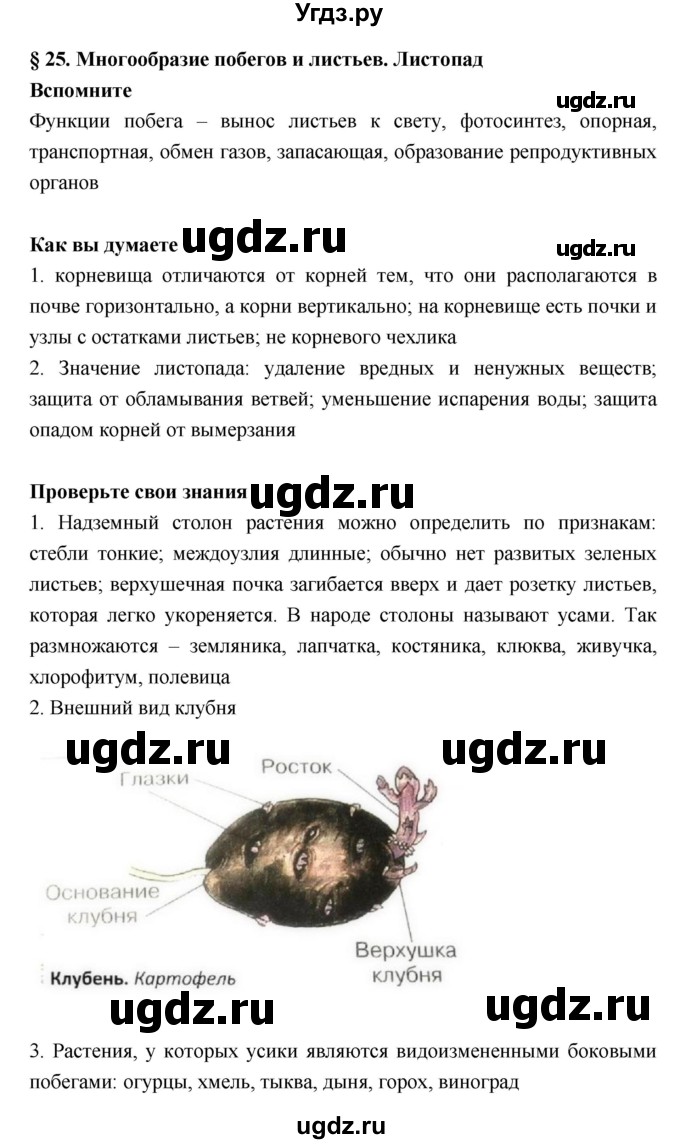 Угдз.ру

§ 25. Многообразие побегов и листьев. Листопад

Вспомните

ugdz.ru

Функции побега – вынос листьев к свету, фотосинтез, опорная, транспортная, обмен газов, запасающая, образование репродуктивных органов

Как вы думаете ugdz.ru

ugdz.ru

1. корневища отличаются от корней тем, что они располагаются в почве горизонтально, а корни вертикально; на корневище есть почки и узлы с остатками листьев; не корневого чехлика

2. Значение листопада: удаление вредных и ненужных веществ; защита от обламывания ветвей; уменьшение испарения воды; защита опадом корней от вымерзания

Проверьте свои знания ugdz.ru

1. Надземный столон растения можно определить по признакам: стебли тонкие; междоузлия длинные; обычно нет развитых зеленых листьев; верхушечная почка загибается вверх и дает розетку листьев, которая легко укореняется. В народе столоны называют усами. Так размножаются – земляника, лапчатка, костяника, клюква, живучка, хлорофитум, полевица

2. Внешний вид клубня

ugdz.ru ugdz.ru

Глазки

Росток

Основание клубня

Верхушка клубня

Клубень. Картофель

ugdz.ru ugdz.ru

3. Растения, у которых усики являются видоизмененными боковыми побегами: огурцы, хмель, тыква, дыня, горох, виноград

ugdz.ru